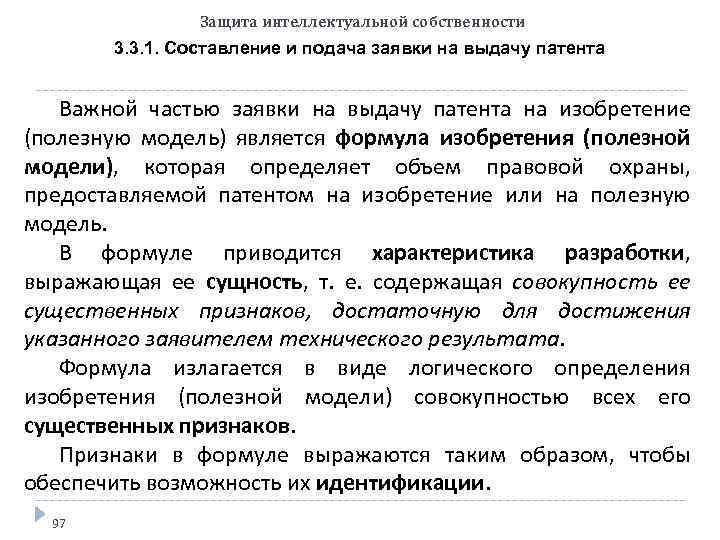 Защита интеллектуальной собственности

3.3.1. Составление и подача заявки на выдачу патента

Важной частью заявки на выдачу патента на изобретение (полезную модель) является формула изобретения (полезной модели), которая определяет объем правовой охраны, предоставляемой патентом на изобретение или на полезную модель.

В формуле приводится характеристика разработки, выражающая ее сущность, т. е. содержащая совокупность ее существенных признаков, достаточную для достижения указанного заявителем технического результата.

Формула излагается в виде логического определения изобретения (полезной модели) совокупностью всех его существенных признаков.

Признаки в формуле выражаются таким образом, чтобы обеспечить возможность их идентификации.

97